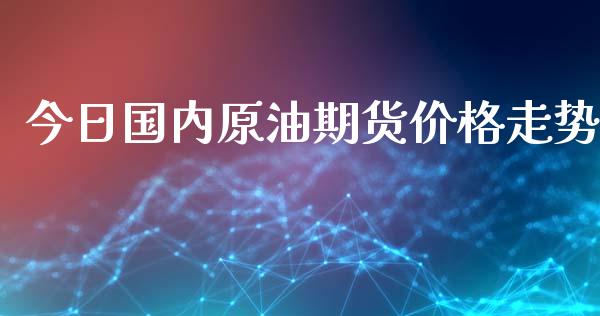 今日国内原油期货价格走势